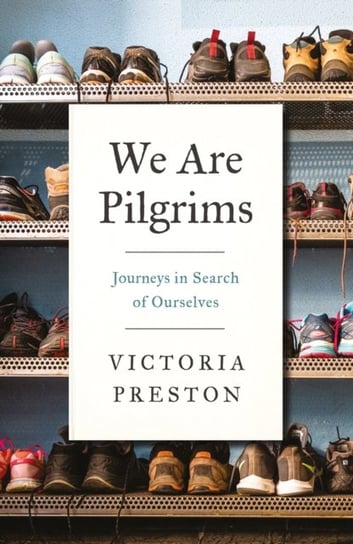 We Are Pilgrims

Journeys in Search of Ourselves

VICTORIA PRESTON